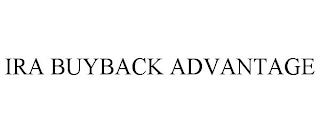 IRA BUYBACK ADVANTAGE